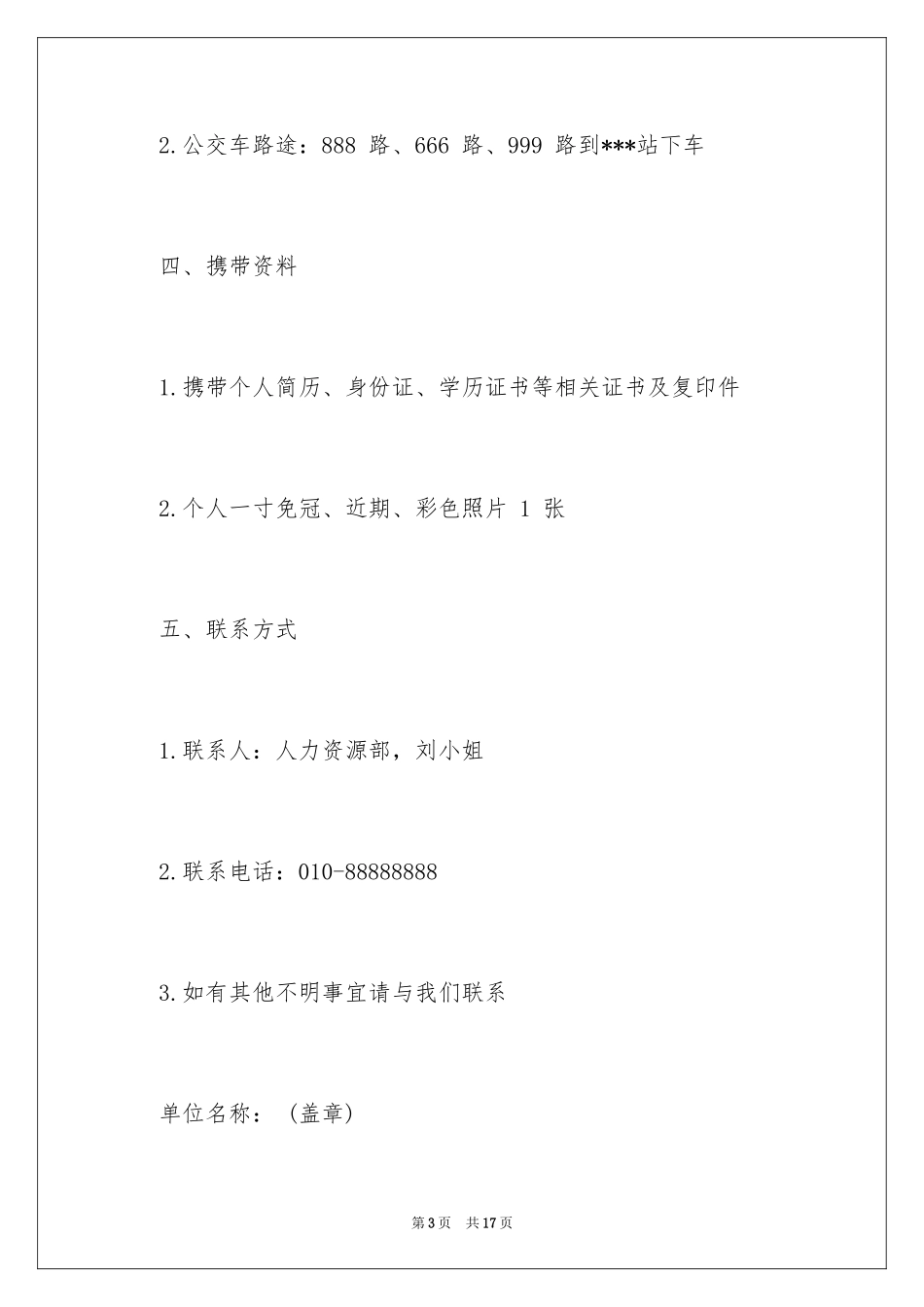 2.公交车路途：888 路、666 路、999 路到***站下车

四、携带资料

1.携带个人简历、身份证、学历证书等相关证书及复印件

2.个人一寸免冠、近期、彩色照片 1 张

五、联系方式

1.联系人：人力资源部，刘小姐

2.联系电话：010-88888888

3.如有其他不明事宜请与我们联系

单位名称：（盖章）

第 3 页　共 17 页